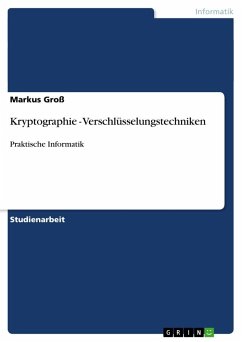 Informatik

Markus Groß

Kryptographie - Verschlüsselungstechniken

Praktische Informatik

Studienarbeit

GRIN